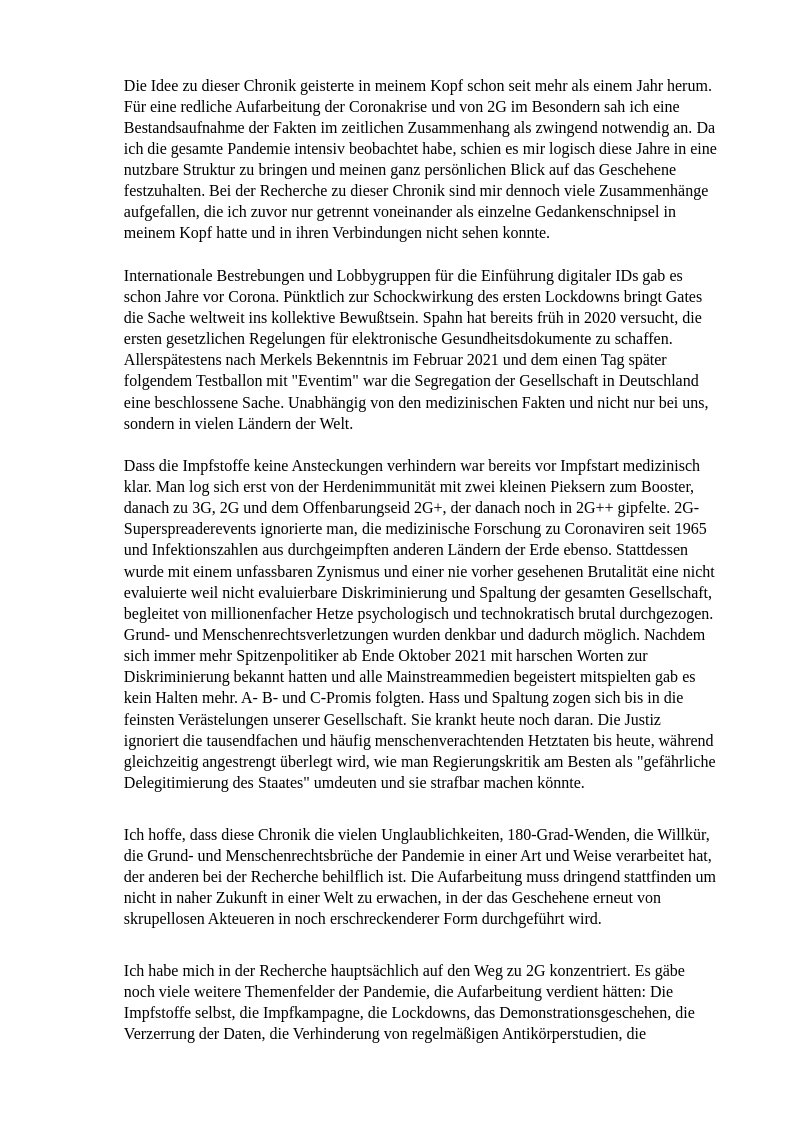 Die Idee zu dieser Chronik geisterte in meinem Kopf schon seit mehr als einem Jahr herum. Für eine redliche Aufarbeitung der Coronakrise und von 2G im Besondern sah ich eine Bestandsaufnahme der Fakten im zeitlichen Zusammenhang als zwingend notwendig an. Da ich die gesamte Pandemie intensiv beobachtet habe, schien es mir logisch diese Jahre in eine nutzbare Struktur zu bringen und meinen ganz persönlichen Blick auf das Geschehene festzuhalten. Bei der Recherche zu dieser Chronik sind mir dennoch viele Zusammenhänge aufgefallen, die ich zuvor nur getrennt voneinander als einzelne Gedankenschnipsel in meinem Kopf hatte und in ihren Verbindungen nicht sehen konnte.

Internationale Bestrebungen und Lobbygruppen für die Einführung digitaler IDs gab es schon Jahre vor Corona. Pünktlich zur Schockwirkung des ersten Lockdowns bringt Gates die Sache weltweit ins kollektive Bewußtsein. Spahn hat bereits früh in 2020 versucht, die ersten gesetzlichen Regelungen für elektronische Gesundheitsdokumente zu schaffen. Allerspätestens nach Merkels Bekenntnis im Februar 2021 und dem einen Tag später folgendem Testballon mit "Eventim" war die Segregation der Gesellschaft in Deutschland eine beschlossene Sache. Unabhängig von den medizinischen Fakten und nicht nur bei uns, sondern in vielen Ländern der Welt.

Dass die Impfstoffe keine Ansteckungen verhindern war bereits vor Impfstart medizinisch klar. Man log sich erst von der Herdenimmunität mit zwei kleinen Pieksern zum Booster, danach zu 3G, 2G und dem Offenbarungseid 2G+, der danach noch in 2G++ gipfelte. 2G-Superspreaderevents ignorierte man, die medizinische Forschung zu Coronaviren seit 1965 und Infektionszahlen aus durchgeimpften anderen Ländern der Erde ebenso. Stattdessen wurde mit einem unfassbaren Zynismus und einer nie vorher gesehenen Brutalität eine nicht evaluierte weil nicht evaluierbare Diskriminierung und Spaltung der gesamten Gesellschaft, begleitet von millionenfacher Hetze psychologisch und technokratisch brutal durchgezogen. Grund- und Menschenrechtsverletzungen wurden denkbar und dadurch möglich. Nachdem sich immer mehr Spitzenpolitiker ab Ende Oktober 2021 mit harschen Worten zur Diskriminierung bekannt hatten und alle Mainstreammedien begeistert mitspielten gab es kein Halten mehr. A- B- und C-Promis folgten. Hass und Spaltung zogen sich bis in die feinsten Verästelungen unserer Gesellschaft. Sie krankt heute noch daran. Die Justiz ignoriert die tausendfachen und häufig menschenverachtenden Hetztaten bis heute, während gleichzeitig angestrengt überlegt wird, wie man Regierungskritik am Besten als "gefährliche Delegitimierung des Staates" umdeuten und sie strafbar machen könnte.

Ich hoffe, dass diese Chronik die vielen Unglaublichkeiten, 180-Grad-Wenden, die Willkür, die Grund- und Menschenrechtsbrüche der Pandemie in einer Art und Weise verarbeitet hat, der anderen bei der Recherche behilflich ist. Die Aufarbeitung muss dringend stattfinden um nicht in naher Zukunft in einer Welt zu erwachen, in der das Geschehene erneut von skrupellosen Akteueren in noch erschreckenderer Form durchgeführt wird.

Ich habe mich in der Recherche hauptsächlich auf den Weg zu 2G konzentriert. Es gäbe noch viele weitere Themenfelder der Pandemie, die Aufarbeitung verdient hätten: Die Impfstoffe selbst, die Impfkampagne, die Lockdowns, das Demonstrationsgeschehen, die Verzerrung der Daten, die Verhinderung von regelmäßigen Antikörperstudien, die